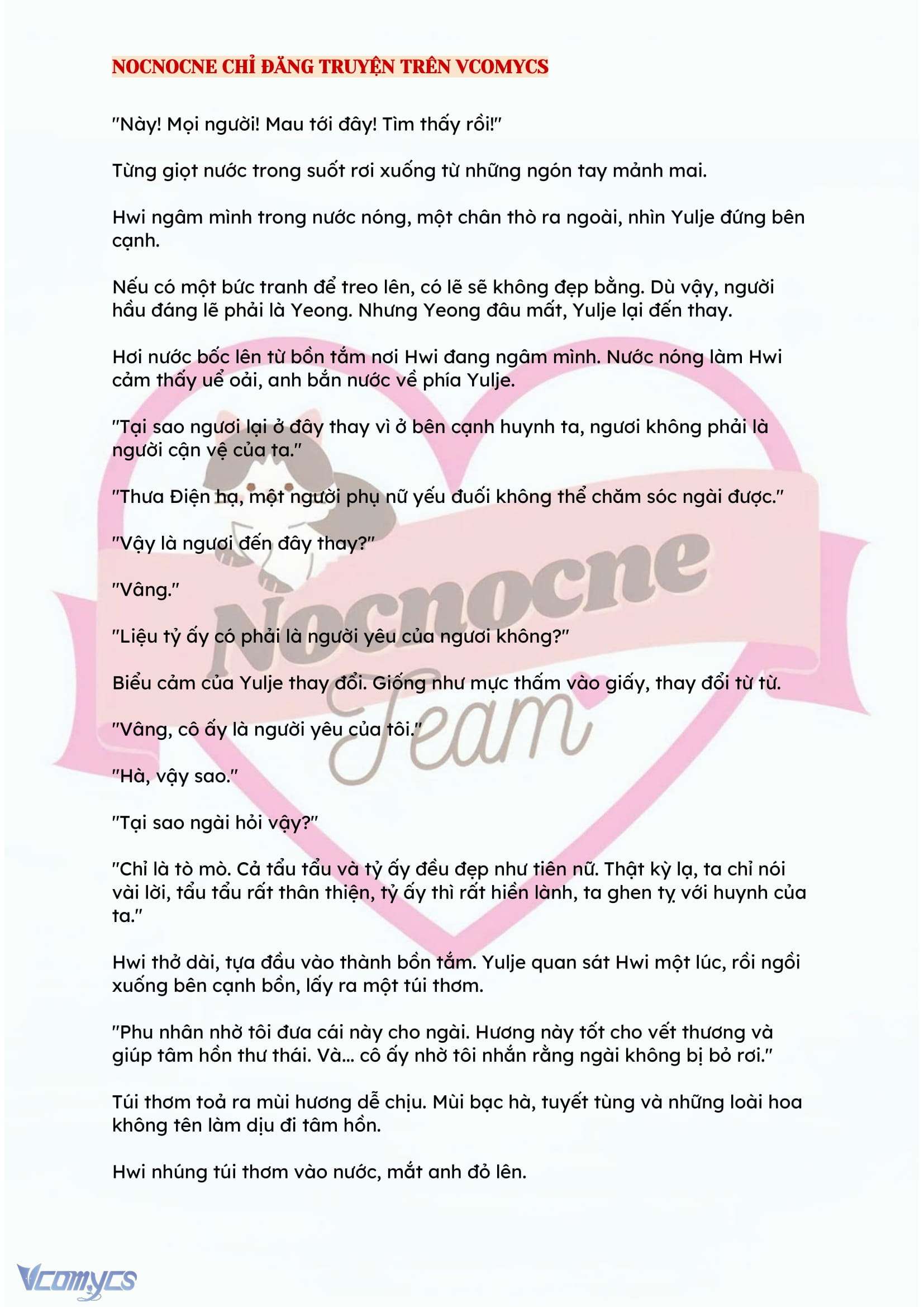 NOCNOCNE CHỈ ĐĂNG TRUYỆN TRÊN VCOMYCS

"Này! Mọi người! Mau tới đây! Tìm thấy rồi!"

Từng giọt nước trong suốt rơi xuống từ những ngón tay mảnh mai.

Hwi ngâm mình trong nước nóng, một chân thò ra ngoài, nhìn Yulje đứng bên cạnh.

Nếu có một bức tranh để treo lên, có lẽ sẽ không đẹp bằng. Dù vậy, người hầu đáng lẽ phải là Yeong. Nhưng Yeong đâu mất, Yulje lại đến thay.

Hơi nước bốc lên từ bồn tắm nơi Hwi đang ngâm mình. Nước nóng làm Hwi cảm thấy uể oải, anh bắn nước về phía Yulje.

"Tại sao ngươi lại ở đây thay vì ở bên cạnh huynh ta, ngươi không phải là người cận vệ của ta."

"Thưa Điện hạ, một người phụ nữ yếu đuối không thể chăm sóc ngài được."

"Vậy là ngươi đến đây thay?"

"Vâng."

"Liệu tỷ ấy có phải là người yêu của ngươi không?"

Biểu cảm của Yulje thay đổi. Giống như mực thấm vào giấy, thay đổi từ từ.

"Vâng, cô ấy là người yêu của tôi."

"Hà, vậy sao."

"Tại sao ngài hỏi vậy?"

"Chỉ là tò mò. Cả tẩu tẩu và tỷ ấy đều đẹp như tiên nữ. Thật kỳ lạ, ta chỉ nói vài lời, tẩu tẩu rất thân thiện, tỷ ấy thì rất hiền lành, ta ghen tỵ với huynh của ta."

Hwi thở dài, tựa đầu vào thành bồn tắm. Yulje quan sát Hwi một lúc, rồi ngồi xuống bên cạnh bồn, lấy ra một túi thơm.

"Phu nhân nhờ tôi đưa cái này cho ngài. Hương này tốt cho vết thương và giúp tâm hồn thư thái. Và... cô ấy nhờ tôi nhắn rằng ngài không bị bỏ rơi."

Túi thơm toả ra mùi hương dễ chịu. Mùi bạc hà, tuyết tùng và những loài hoa không tên làm dịu đi tâm hồn.

Hwi nhúng túi thơm vào nước, mắt anh đỏ lên.

Vcomycs

Nocnocne Team